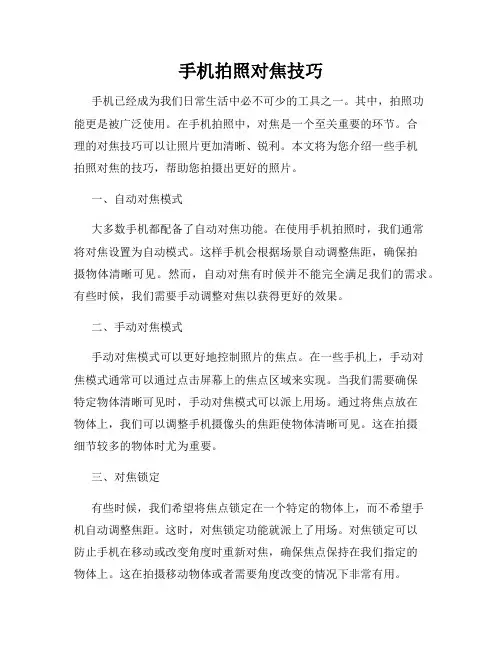 手机拍照对焦技巧

手机已经成为我们日常生活中必不可少的工具之一。其中，拍照功能更是被广泛使用。在手机拍照中，对焦是一个至关重要的环节。合理的对焦技巧可以让照片更加清晰、锐利。本文将为您介绍一些手机拍照对焦的技巧，帮助您拍摄出更好的照片。

一、自动对焦模式

大多数手机都配备了自动对焦功能。在使用手机拍照时，我们通常将对焦设置为自动模式。这样手机会根据场景自动调整焦距，确保拍摄物体清晰可见。然而，自动对焦有时候并不能完全满足我们的需求。有些时候，我们需要手动调整对焦以获得更好的效果。

二、手动对焦模式

手动对焦模式可以更好地控制照片的焦点。在一些手机上，手动对焦模式通常可以通过点击屏幕上的焦点区域来实现。当我们需要确保特定物体清晰可见时，手动对焦模式可以派上用场。通过将焦点放在物体上，我们可以调整手机摄像头的焦距使物体清晰可见。这在拍摄细节较多的物体时尤为重要。

三、对焦锁定

有些时候，我们希望将焦点锁定在一个特定的物体上，而不希望手机自动调整焦距。这时，对焦锁定功能就派上了用场。对焦锁定可以防止手机在移动或改变角度时重新对焦，确保焦点保持在我们指定的物体上。这在拍摄移动物体或者需要角度改变的情况下非常有用。